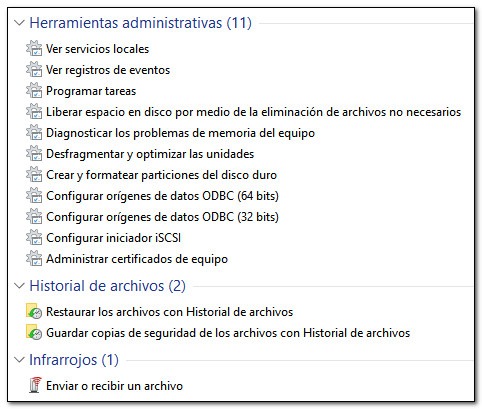 Herramientas administrativas (11)

Ver servicios locales
Ver registros de eventos
Programar tareas
Liberar espacio en disco por medio de la eliminación de archivos no necesarios
Diagnosticar los problemas de memoria del equipo
Desfragmentar y optimizar las unidades
Crear y formatear particiones del disco duro
Configurar orígenes de datos ODBC (64 bits)
Configurar orígenes de datos ODBC (32 bits)
Configurar iniciador iSCSI
Administrar certificados de equipo

Historial de archivos (2)

Restaurar los archivos con Historial de archivos
Guardar copias de seguridad de los archivos con Historial de archivos

Infrarrojos (1)

Enviar o recibir un archivo